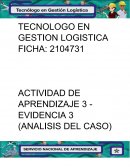 Tecnólogo en Gestión Logística

TECNOLOGO EN GESTION LOGISTICA FICHA: 2104731

ACTIVIDAD DE APRENDIZAJE 3 - EVIDENCIA 3 (ANALISIS DEL CASO)

SERVICIO NACIONAL DE APRENDIZAJE